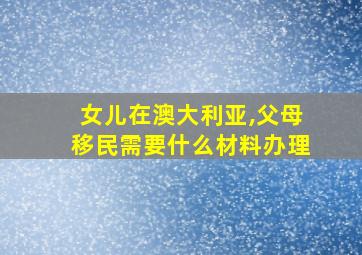 女儿在澳大利亚,父母移民需要什么材料办理